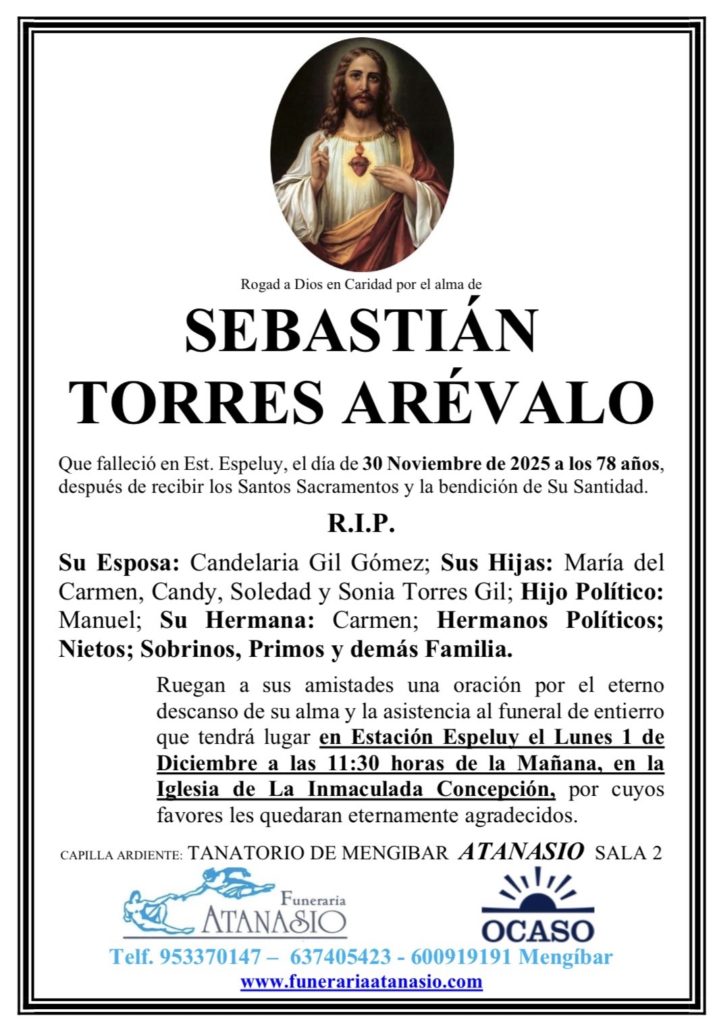 Rogad a Dios en Caridad por el alma de

SEBASTIÁN TORRES ARÉVALO

Que falleció en Est. Espeluy, el día de 30 Noviembre de 2025 a los 78 años, después de recibir los Santos Sacramentos y la bendición de Su Santidad.

R.I.P.

Su Esposa: Candelaria Gil Gómez; Sus Hijas: María del Carmen, Candy, Soledad y Sonia Torres Gil; Hijo Político: Manuel; Su Hermana: Carmen; Hermanos Políticos; Nietos; Sobrinos, Primos y demás Familia.

Ruegan a sus amistades una oración por el eterno descanso de su alma y la asistencia al funeral de entierro que tendrá lugar en Estación Espeluy el Lunes 1 de Diciembre a las 11:30 horas de la Mañana, en la Iglesia de La Inmaculada Concepción, por cuyos favores les quedaran eternamente agradecidos.

CAPILLA ARDIENTE: TANATORIO DE MENGIBAR ATANASIO SALA 2

Funeraria ATANASIO

OCASO

Telf. 953370147 – 637405423 - 600919191 Mengíbar
www.funerariaatanasio.com